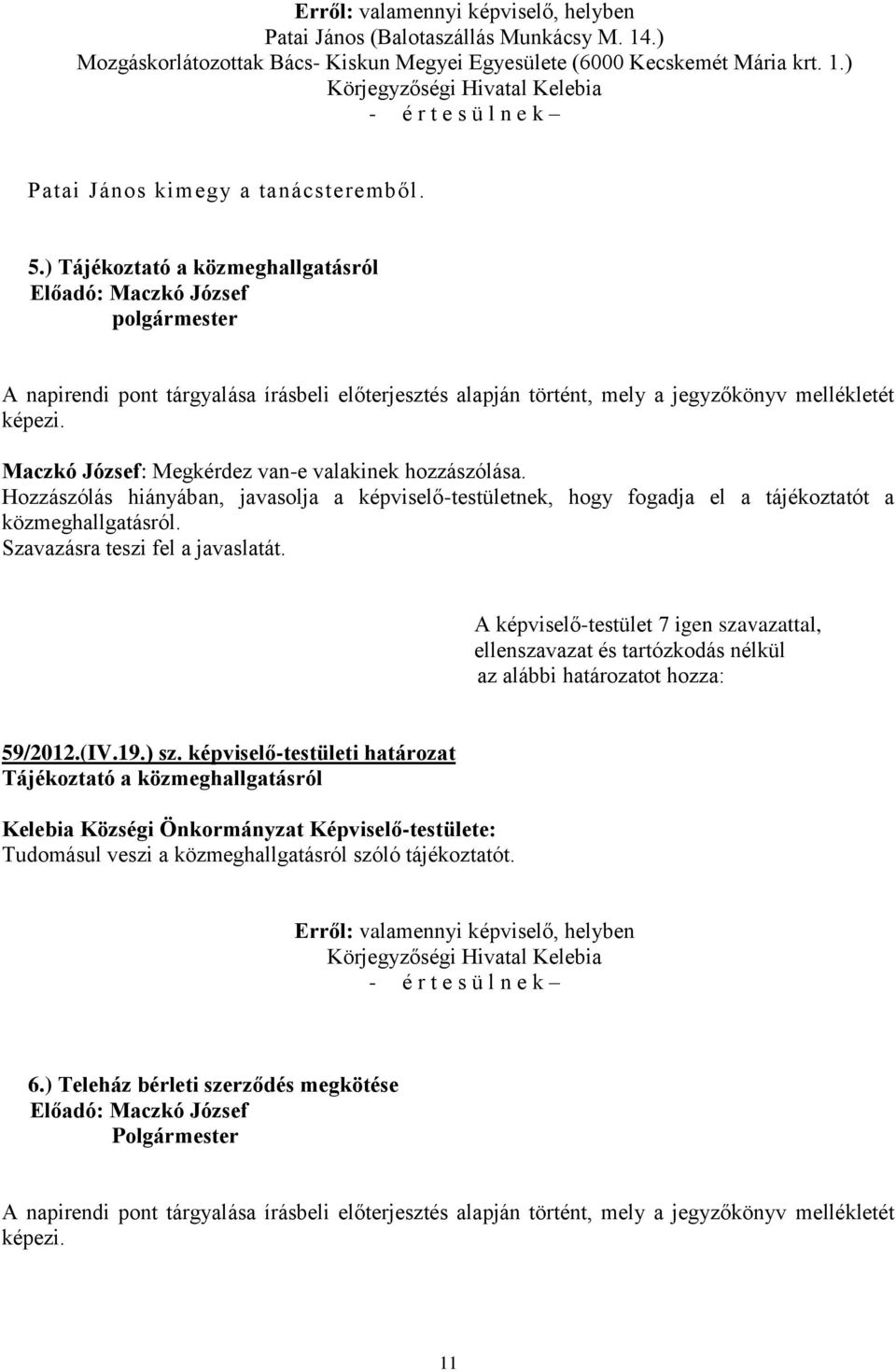 Erről: valamennyi képviselő, helyben
Patai János (Balotaszállás Munkácsy M. 14.)
Mozgáskorlátozottak Bács- Kiskun Megyei Egyesülete (6000 Kecskemét Mária krt. 1.)
Körjegyzőségi Hivatal Kelebia
- é r t e s ü l n e k –

Patai János kimegy a tanácsteremből.

5.) Tájékoztató a közmeghallgatásról
Előadó: Maczkó József
polgármester

A napirendi pont tárgyalása írásbeli előterjesztés alapján történt, mely a jegyzőkönyv mellékletét képezi.

Maczkó József: Megkérdez van-e valakinek hozzászólása.
Hozzászólás hiányában, javasolja a képviselő-testületnek, hogy fogadja el a tájékoztatót a közmeghallgatásról.
Szavazásra teszi fel a javaslatát.

A képviselő-testület 7 igen szavazattal, ellenszavazat és tartózkodás nélkül az alábbi határozatot hozza:

59/2012.(IV.19.) sz. képviselő-testületi határozat
Tájékoztató a közmeghallgatásról

Kelebia Községi Önkormányzat Képviselő-testülete:
Tudomásul veszi a közmeghallgatásról szóló tájékoztatót.

Erről: valamennyi képviselő, helyben
Körjegyzőségi Hivatal Kelebia
- é r t e s ü l n e k –

6.) Teleház bérleti szerződés megkötése
Előadó: Maczkó József
Polgármester

A napirendi pont tárgyalása írásbeli előterjesztés alapján történt, mely a jegyzőkönyv mellékletét képezi.

11